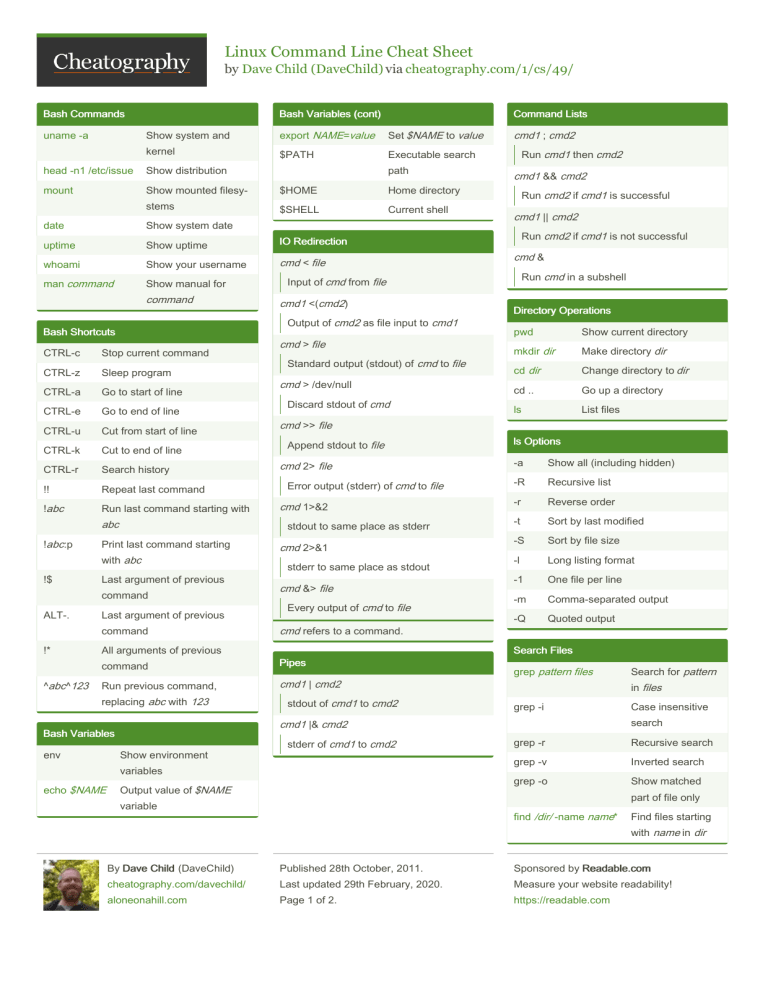 Cheatography

Linux Command Line Cheat Sheet
by Dave Child (DaveChild) via cheatography.com/1/cs/49/

Bash Commands

| | |
|---|---|
| uname -a | Show system and kernel |
| head -n1 /etc/issue | Show distribution |
| mount | Show mounted filesystems |
| date | Show system date |
| uptime | Show uptime |
| whoami | Show your username |
| man command | Show manual for command |

Bash Shortcuts

| | |
|---|---|
| CTRL-c | Stop current command |
| CTRL-z | Sleep program |
| CTRL-a | Go to start of line |
| CTRL-e | Go to end of line |
| CTRL-u | Cut from start of line |
| CTRL-k | Cut to end of line |
| CTRL-r | Search history |
| !! | Repeat last command |
| !abc | Run last command starting with abc |
| !abc:p | Print last command starting with abc |
| !$ | Last argument of previous command |
| ALT-. | Last argument of previous command |
| !* | All arguments of previous command |
| ^abc^123 | Run previous command, replacing abc with 123 |

Bash Variables

| | |
|---|---|
| env | Show environment variables |
| echo $NAME | Output value of $NAME variable |

Bash Variables (cont)

| | |
|---|---|
| export NAME=value | Set $NAME to value |
| $PATH | Executable search path |
| $HOME | Home directory |
| $SHELL | Current shell |

IO Redirection

cmd < file
Input of cmd from file

cmd1 <(cmd2)
Output of cmd2 as file input to cmd1

cmd > file
Standard output (stdout) of cmd to file

cmd > /dev/null
Discard stdout of cmd

cmd >> file
Append stdout to file

cmd 2> file
Error output (stderr) of cmd to file

cmd 1>&2
stdout to same place as stderr

cmd 2>&1
stderr to same place as stdout

cmd &> file
Every output of cmd to file

cmd refers to a command.

Pipes

cmd1 | cmd2
stdout of cmd1 to cmd2

cmd1 |& cmd2
stderr of cmd1 to cmd2

Command Lists

cmd1 ; cmd2
Run cmd1 then cmd2

cmd1 && cmd2
Run cmd2 if cmd1 is successful

cmd1 || cmd2
Run cmd2 if cmd1 is not successful

cmd &
Run cmd in a subshell

Directory Operations

| | |
|---|---|
| pwd | Show current directory |
| mkdir dir | Make directory dir |
| cd dir | Change directory to dir |
| cd .. | Go up a directory |
| ls | List files |

ls Options

| | |
|---|---|
| -a | Show all (including hidden) |
| -R | Recursive list |
| -r | Reverse order |
| -t | Sort by last modified |
| -S | Sort by file size |
| -l | Long listing format |
| -1 | One file per line |
| -m | Comma-separated output |
| -Q | Quoted output |

Search Files

| | |
|---|---|
| grep pattern files | Search for pattern in files |
| grep -i | Case insensitive search |
| grep -r | Recursive search |
| grep -v | Inverted search |
| grep -o | Show matched part of file only |
| find /dir/ -name name* | Find files starting with name in dir |

By Dave Child (DaveChild)
cheatography.com/davechild/
aloneonahill.com

Published 28th October, 2011.
Last updated 29th February, 2020.
Page 1 of 2.

Sponsored by Readable.com
Measure your website readability!
https://readable.com